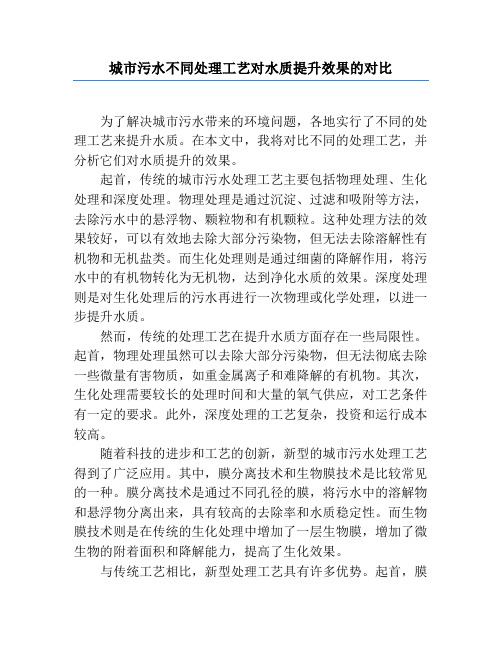 城市污水不同处理工艺对水质提升效果的对比

为了解决城市污水带来的环境问题，各地实行了不同的处理工艺来提升水质。在本文中，我将对比不同的处理工艺，并分析它们对水质提升的效果。

起首，传统的城市污水处理工艺主要包括物理处理、生化处理和深度处理。物理处理是通过沉淀、过滤和吸附等方法，去除污水中的悬浮物、颗粒物和有机颗粒。这种处理方法的效果较好，可以有效地去除大部分污染物，但无法去除溶解性有机物和无机盐类。而生化处理则是通过细菌的降解作用，将污水中的有机物转化为无机物，达到净化水质的效果。深度处理则是对生化处理后的污水再进行一次物理或化学处理，以进一步提升水质。

然而，传统的处理工艺在提升水质方面存在一些局限性。起首，物理处理虽然可以去除大部分污染物，但无法彻底去除一些微量有害物质，如重金属离子和难降解的有机物。其次，生化处理需要较长的处理时间和大量的氧气供应，对工艺条件有一定的要求。此外，深度处理的工艺复杂，投资和运行成本较高。

随着科技的进步和工艺的创新，新型的城市污水处理工艺得到了广泛应用。其中，膜分离技术和生物膜技术是比较常见的一种。膜分离技术是通过不同孔径的膜，将污水中的溶解物和悬浮物分离出来，具有较高的去除率和水质稳定性。而生物膜技术则是在传统的生化处理中增加了一层生物膜，增加了微生物的附着面积和降解能力，提高了生化效果。

与传统工艺相比，新型处理工艺具有许多优势。起首，膜